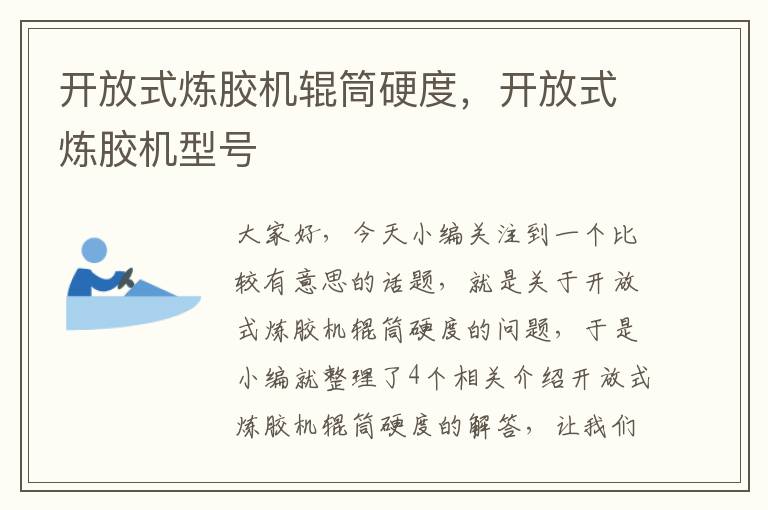 开放式炼胶机辊筒硬度，开放式炼胶机型号

大家好，今天小编关注到一个比较有意思的话题，就是关于开放式炼胶机辊筒硬度的问题，于是小编就整理了4个相关介绍开放式炼胶机辊筒硬度的解答，让我们